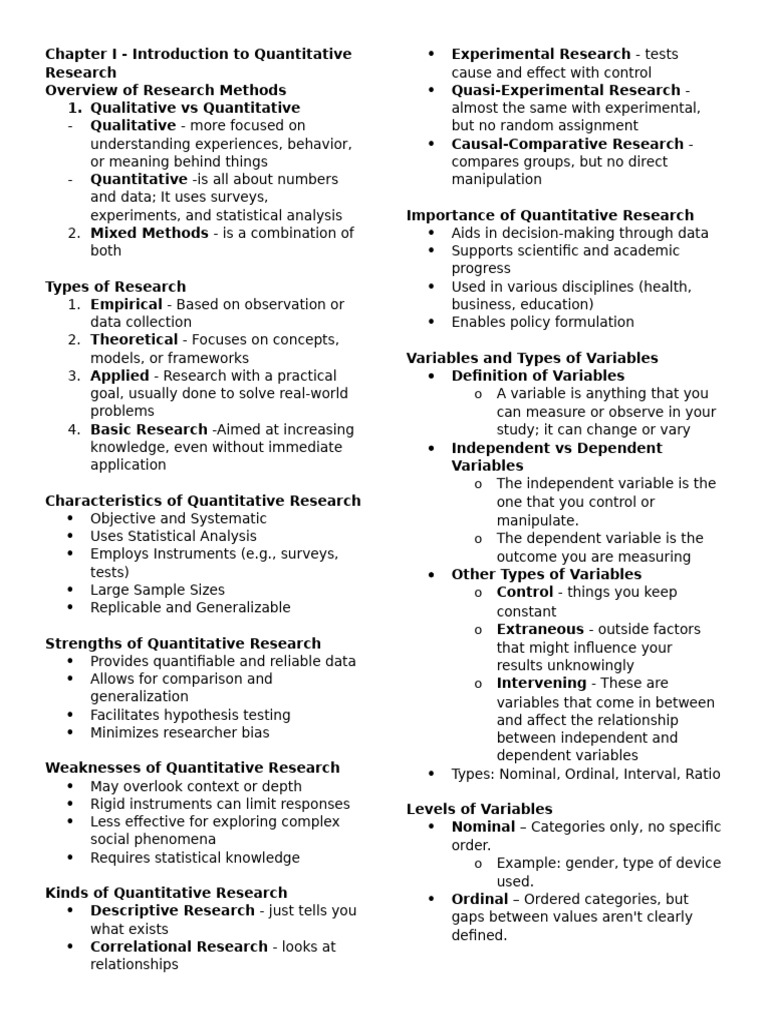 Chapter I - Introduction to Quantitative Research
Overview of Research Methods
1. Qualitative vs Quantitative
- Qualitative - more focused on understanding experiences, behavior, or meaning behind things
- Quantitative -is all about numbers and data; It uses surveys, experiments, and statistical analysis
2. Mixed Methods - is a combination of both

Types of Research
1. Empirical - Based on observation or data collection
2. Theoretical - Focuses on concepts, models, or frameworks
3. Applied - Research with a practical goal, usually done to solve real-world problems
4. Basic Research -Aimed at increasing knowledge, even without immediate application

Characteristics of Quantitative Research
• Objective and Systematic
• Uses Statistical Analysis
• Employs Instruments (e.g., surveys, tests)
• Large Sample Sizes
• Replicable and Generalizable

Strengths of Quantitative Research
• Provides quantifiable and reliable data
• Allows for comparison and generalization
• Facilitates hypothesis testing
• Minimizes researcher bias

Weaknesses of Quantitative Research
• May overlook context or depth
• Rigid instruments can limit responses
• Less effective for exploring complex social phenomena
• Requires statistical knowledge

Kinds of Quantitative Research
• Descriptive Research - just tells you what exists
• Correlational Research - looks at relationships
• Experimental Research - tests cause and effect with control
• Quasi-Experimental Research - almost the same with experimental, but no random assignment
• Causal-Comparative Research - compares groups, but no direct manipulation

Importance of Quantitative Research
• Aids in decision-making through data
• Supports scientific and academic progress
• Used in various disciplines (health, business, education)
• Enables policy formulation

Variables and Types of Variables
• Definition of Variables
o A variable is anything that you can measure or observe in your study; it can change or vary
• Independent vs Dependent Variables
o The independent variable is the one that you control or manipulate.
o The dependent variable is the outcome you are measuring
• Other Types of Variables
o Control - things you keep constant
o Extraneous - outside factors that might influence your results unknowingly
o Intervening - These are variables that come in between and affect the relationship between independent and dependent variables
• Types: Nominal, Ordinal, Interval, Ratio

Levels of Variables
• Nominal – Categories only, no specific order.
o Example: gender, type of device used.
• Ordinal – Ordered categories, but gaps between values aren't clearly defined.